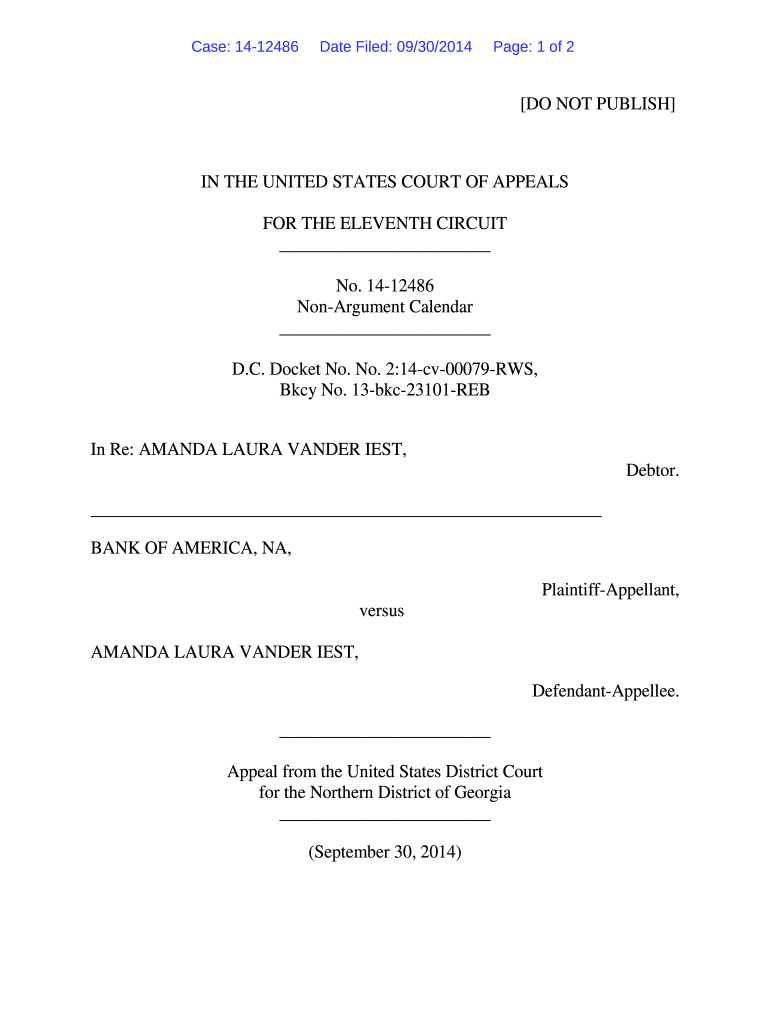 Case: 14-12486 Date Filed: 09/30/2014 Page: 1 of 2

[DO NOT PUBLISH]

IN THE UNITED STATES COURT OF APPEALS

FOR THE ELEVENTH CIRCUIT

No. 14-12486
Non-Argument Calendar

D.C. Docket No. No. 2:14-cv-00079-RWS,
Bkcy No. 13-bkc-23101-REB

In Re: AMANDA LAURA VANDER IEST,

Debtor.

BANK OF AMERICA, NA,

Plaintiff-Appellant,

versus

AMANDA LAURA VANDER IEST,

Defendant-Appellee.

Appeal from the United States District Court
for the Northern District of Georgia

(September 30, 2014)